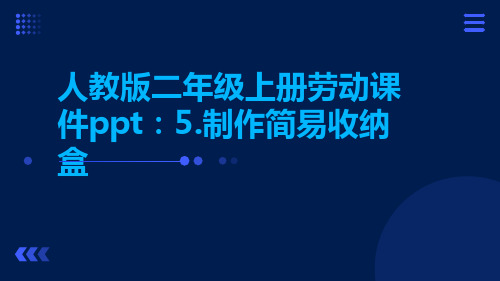 人教版二年级上册劳动课件ppt：5.制作简易收纳盒